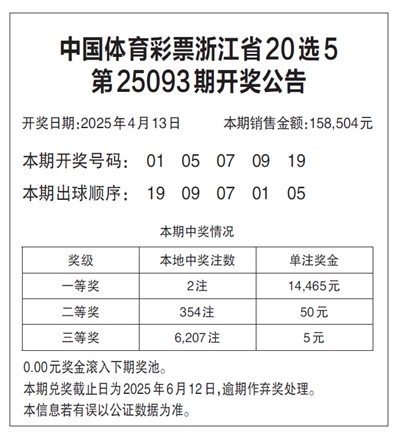 中国体育彩票浙江省20选5
第25093期开奖公告

开奖日期:2025年4月13日　　本期销售金额:158,504元

本期开奖号码:　01　05　07　09　19

本期出球顺序:　19　09　07　01　05

本期中奖情况

| 奖级 | 本地中奖注数 | 单注奖金 |
|---|---|---|
| 一等奖 | 2注 | 14,465元 |
| 二等奖 | 354注 | 50元 |
| 三等奖 | 6,207注 | 5元 |

0.00元奖金滚入下期奖池。

本期兑奖截止日为2025年6月12日,逾期作弃奖处理。

本信息若有误以公证数据为准。